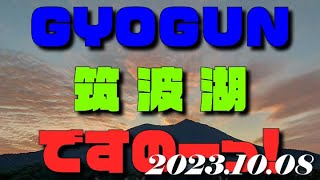 GYOGUN

筑波湖

ですのーっ!

2023.10.08